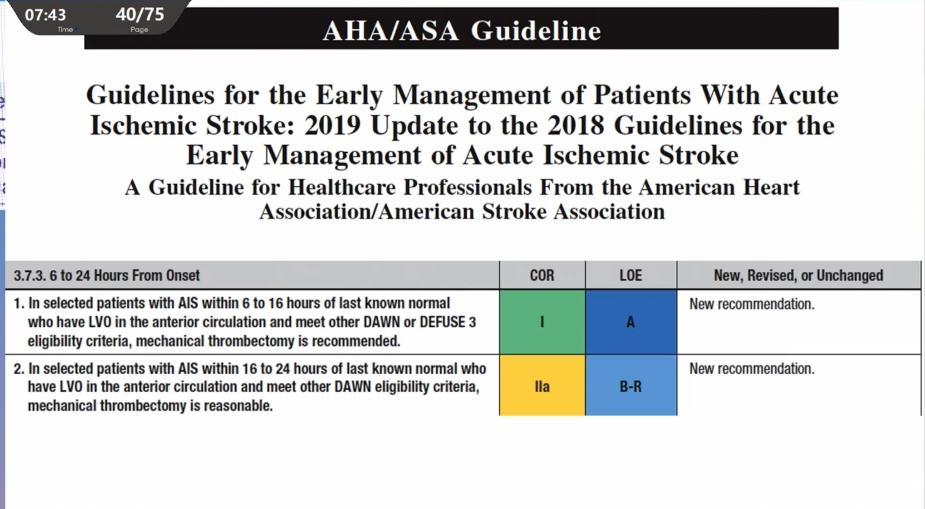 07:43
Time
40/75
Page

AHA/ASA Guideline

Guidelines for the Early Management of Patients With Acute Ischemic Stroke: 2019 Update to the 2018 Guidelines for the Early Management of Acute Ischemic Stroke

A Guideline for Healthcare Professionals From the American Heart Association/American Stroke Association

| 3.7.3. 6 to 24 Hours From Onset | COR | LOE | New, Revised, or Unchanged |
|---|---|---|---|
| 1. In selected patients with AIS within 6 to 16 hours of last known normal who have LVO in the anterior circulation and meet other DAWN or DEFUSE 3 eligibility criteria, mechanical thrombectomy is recommended. | I | A | New recommendation. |
| 2. In selected patients with AIS within 16 to 24 hours of last known normal who have LVO in the anterior circulation and meet other DAWN eligibility criteria, mechanical thrombectomy is reasonable. | IIa | B-R | New recommendation. |